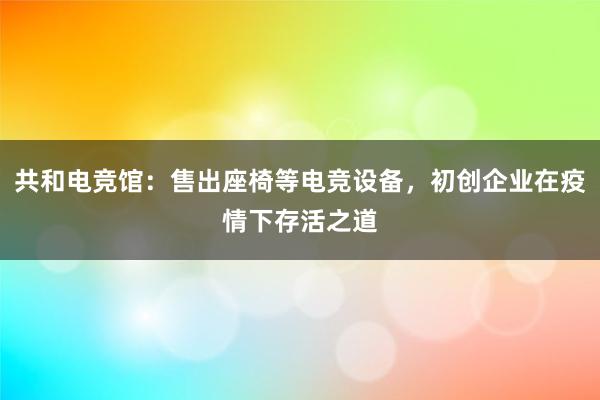 共和电竞馆：售出座椅等电竞设备，初创企业在疫情下存活之道